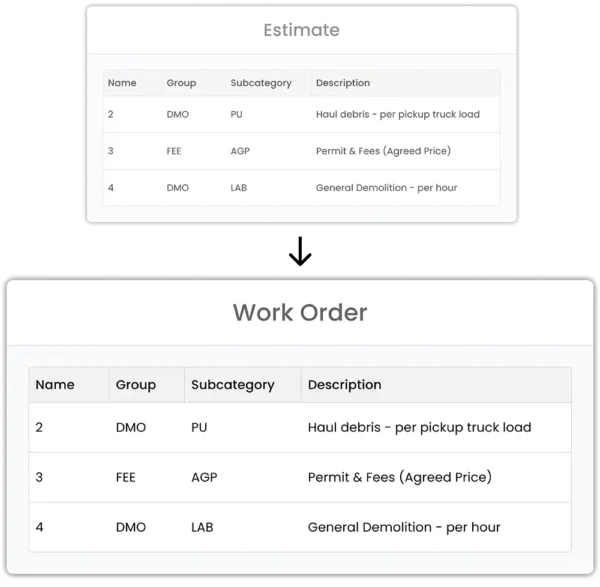 Estimate

| Name | Group | Subcategory | Description |
|---|---|---|---|
| 2 | DMO | PU | Haul debris - per pickup truck load |
| 3 | FEE | AGP | Permit & Fees (Agreed Price) |
| 4 | DMO | LAB | General Demolition - per hour |

Work Order

| Name | Group | Subcategory | Description |
|---|---|---|---|
| 2 | DMO | PU | Haul debris - per pickup truck load |
| 3 | FEE | AGP | Permit & Fees (Agreed Price) |
| 4 | DMO | LAB | General Demolition - per hour |